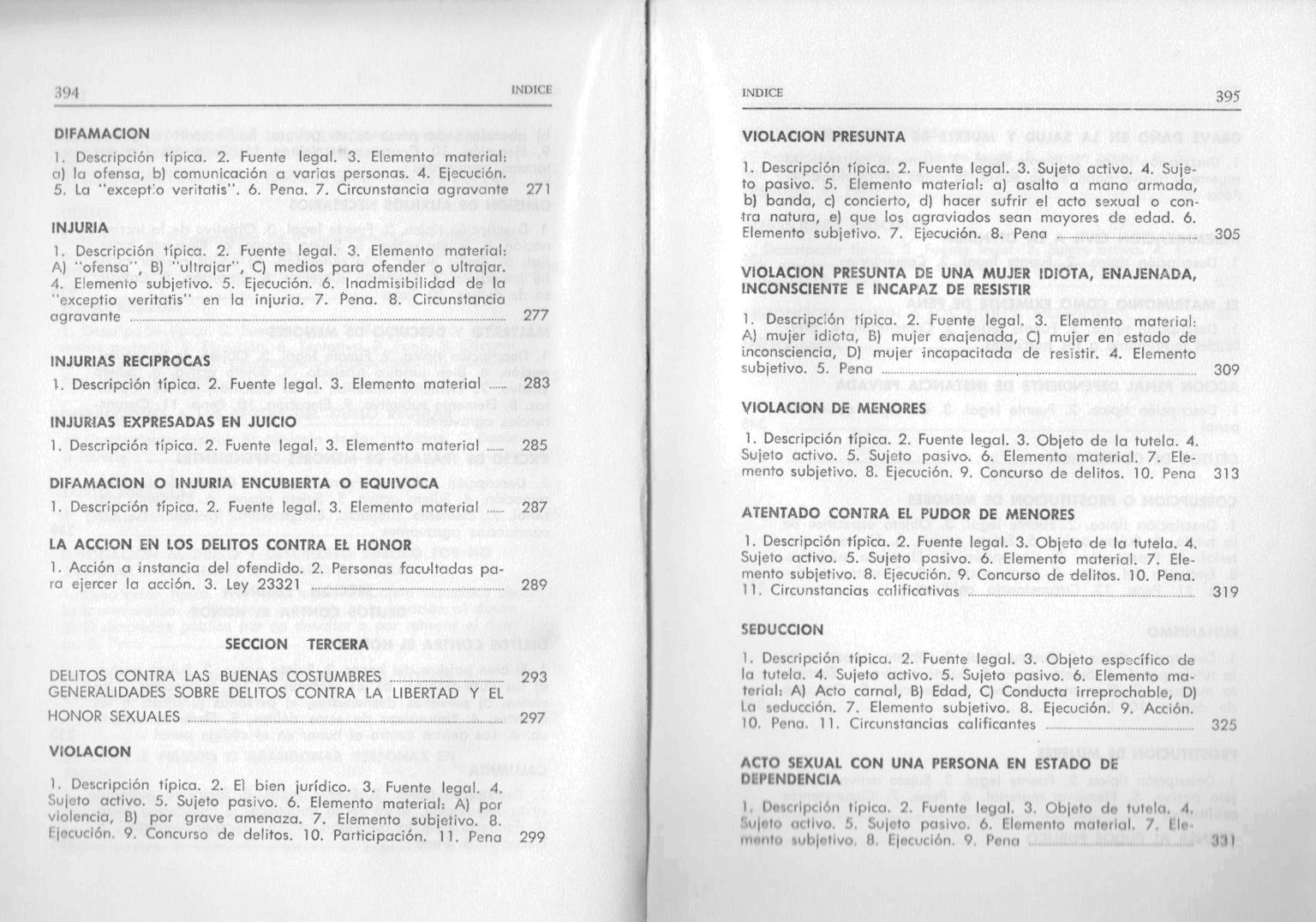 394 INDICE

DIFAMACION

1. Descripción típica. 2. Fuente legal. 3. Elemento material: a) la ofensa, b) comunicación a varias personas. 4. Ejecución. 5. La "exceptio veritatis". 6. Pena. 7. Circunstancia agravante 271

INJURIA

1. Descripción típica. 2. Fuente legal. 3. Elemento material: A) "ofensa", B) "ultrajar", C) medios para ofender o ultrajar. 4. Elemento subjetivo. 5. Ejecución. 6. Inadmisibilidad de la "exceptio veritatis" en la injuria. 7. Pena. 8. Circunstancia agravante 277

INJURIAS RECIPROCAS

1. Descripción típica. 2. Fuente legal. 3. Elemento material 283

INJURIAS EXPRESADAS EN JUICIO

1. Descripción típica. 2. Fuente legal. 3. Elementto material 285

DIFAMACION O INJURIA ENCUBIERTA O EQUIVOCA

1. Descripción típica. 2. Fuente legal. 3. Elemento material 287

LA ACCION EN LOS DELITOS CONTRA EL HONOR

1. Acción a instancia del ofendido. 2. Personas facultadas para ejercer la acción. 3. Ley 23321 289

SECCION TERCERA

DELITOS CONTRA LAS BUENAS COSTUMBRES 293
GENERALIDADES SOBRE DELITOS CONTRA LA LIBERTAD Y EL HONOR SEXUALES 297

VIOLACION

1. Descripción típica. 2. El bien jurídico. 3. Fuente legal. 4. Sujeto activo. 5. Sujeto pasivo. 6. Elemento material: A) por violencia, B) por grave amenaza. 7. Elemento subjetivo. 8. Ejecución. 9. Concurso de delitos. 10. Participación. 11. Pena 299

INDICE 395

VIOLACION PRESUNTA

1. Descripción típica. 2. Fuente legal. 3. Sujeto activo. 4. Sujeto pasivo. 5. Elemento material: a) asalto a mano armada, b) banda, c) concierto, d) hacer sufrir el acto sexual o contra natura, e) que los agraviados sean mayores de edad. 6. Elemento subjetivo. 7. Ejecución. 8. Pena 305

VIOLACION PRESUNTA DE UNA MUJER IDIOTA, ENAJENADA, INCONSCIENTE E INCAPAZ DE RESISTIR

1. Descripción típica. 2. Fuente legal. 3. Elemento material: A) mujer idiota, B) mujer enajenada, C) mujer en estado de inconsciencia, D) mujer incapacitada de resistir. 4. Elemento subjetivo. 5. Pena 309

VIOLACION DE MENORES

1. Descripción típica. 2. Fuente legal. 3. Objeto de la tutela. 4. Sujeto activo. 5. Sujeto pasivo. 6. Elemento material. 7. Elemento subjetivo. 8. Ejecución. 9. Concurso de delitos. 10. Pena 313

ATENTADO CONTRA EL PUDOR DE MENORES

1. Descripción típica. 2. Fuente legal. 3. Objeto de la tutela. 4. Sujeto activo. 5. Sujeto pasivo. 6. Elemento material. 7. Elemento subjetivo. 8. Ejecución. 9. Concurso de delitos. 10. Pena. 11. Circunstancias calificativas 319

SEDUCCION

1. Descripción típica. 2. Fuente legal. 3. Objeto específico de la tutela. 4. Sujeto activo. 5. Sujeto pasivo. 6. Elemento material: A) Acto carnal, B) Edad, C) Conducta irreprochable, D) La seducción. 7. Elemento subjetivo. 8. Ejecución. 9. Acción. 10. Pena. 11. Circunstancias calificantes 325

ACTO SEXUAL CON UNA PERSONA EN ESTADO DE DEPENDENCIA

1. Descripción típica. 2. Fuente legal. 3. Objeto de tutela. 4. Sujeto activo. 5. Sujeto pasivo. 6. Elemento material. 7. Elemento subjetivo. 8. Ejecución. 9. Pena 331